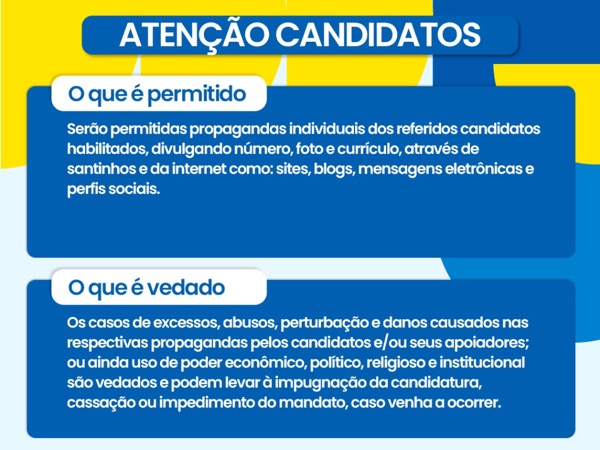 ATENÇÃO CANDIDATOS

O que é permitido

Serão permitidas propagandas individuais dos referidos candidatos habilitados, divulgando número, foto e currículo, através de santinhos e da internet como: sites, blogs, mensagens eletrônicas e perfis sociais.

O que é vedado

Os casos de excessos, abusos, perturbação e danos causados nas respectivas propagandas pelos candidatos e/ou seus apoiadores; ou ainda uso de poder econômico, político, religioso e institucional são vedados e podem levar à impugnação da candidatura, cassação ou impedimento do mandato, caso venha a ocorrer.